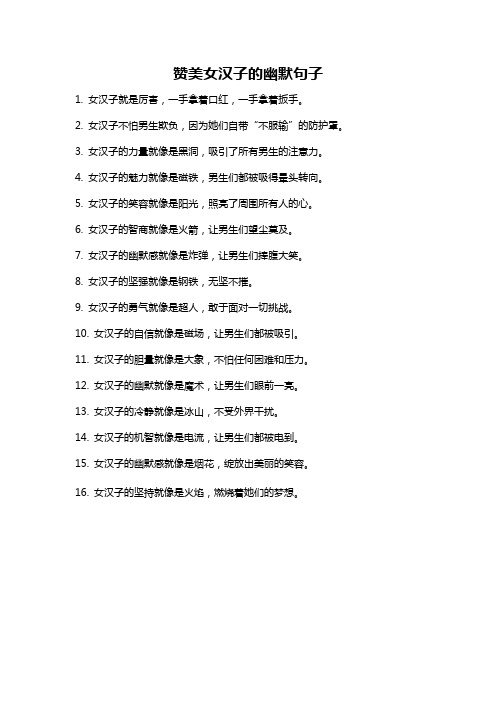 赞美女汉子的幽默句子

1. 女汉子就是厉害，一手拿着口红，一手拿着扳手。

2. 女汉子不怕男生欺负，因为她们自带“不服输”的防护罩。

3. 女汉子的力量就像是黑洞，吸引了所有男生的注意力。

4. 女汉子的魅力就像是磁铁，男生们都被吸得晕头转向。

5. 女汉子的笑容就像是阳光，照亮了周围所有人的心。

6. 女汉子的智商就像是火箭，让男生们望尘莫及。

7. 女汉子的幽默感就像是炸弹，让男生们捧腹大笑。

8. 女汉子的坚强就像是钢铁，无坚不摧。

9. 女汉子的勇气就像是超人，敢于面对一切挑战。

10. 女汉子的自信就像是磁场，让男生们都被吸引。

11. 女汉子的胆量就像是大象，不怕任何困难和压力。

12. 女汉子的幽默就像是魔术，让男生们眼前一亮。

13. 女汉子的冷静就像是冰山，不受外界干扰。

14. 女汉子的机智就像是电流，让男生们都被电到。

15. 女汉子的幽默感就像是烟花，绽放出美丽的笑容。

16. 女汉子的坚持就像是火焰，燃烧着她们的梦想。